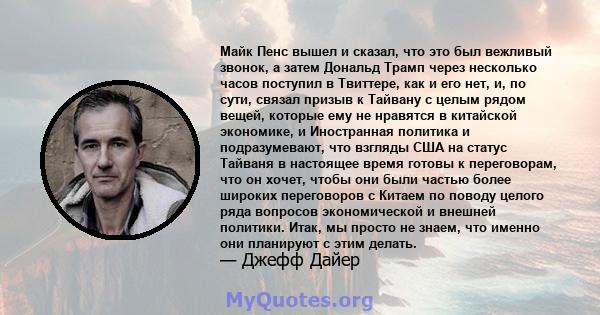 Майк Пенс вышел и сказал, что это был вежливый звонок, а затем Дональд Трамп через несколько часов поступил в Твиттере, как и его нет, и, по сути, связал призыв к Тайвану с целым рядом вещей, которые ему не нравятся в китайской экономике, и Иностранная политика и подразумевают, что взгляды США на статус Тайваня в настоящее время готовы к переговорам, что он хочет, чтобы они были частью более широких переговоров с Китаем по поводу целого ряда вопросов экономической и внешней политики. Итак, мы просто не знаем, что именно они планируют с этим делать.
— Джефф Дайер

MyQuotes.org